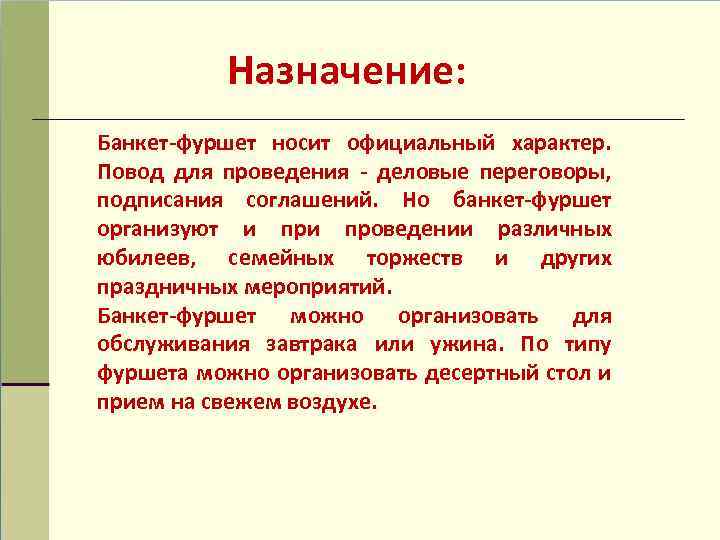 Назначение:

Банкет-фуршет носит официальный характер. Повод для проведения - деловые переговоры, подписания соглашений. Но банкет-фуршет организуют и при проведении различных юбилеев, семейных торжеств и других праздничных мероприятий.
Банкет-фуршет можно организовать для обслуживания завтрака или ужина. По типу фуршета можно организовать десертный стол и прием на свежем воздухе.